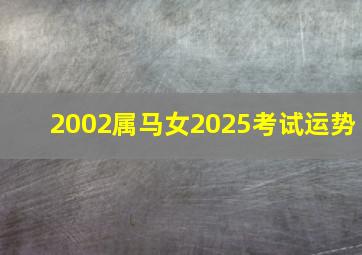 2002属马女2025考试运势